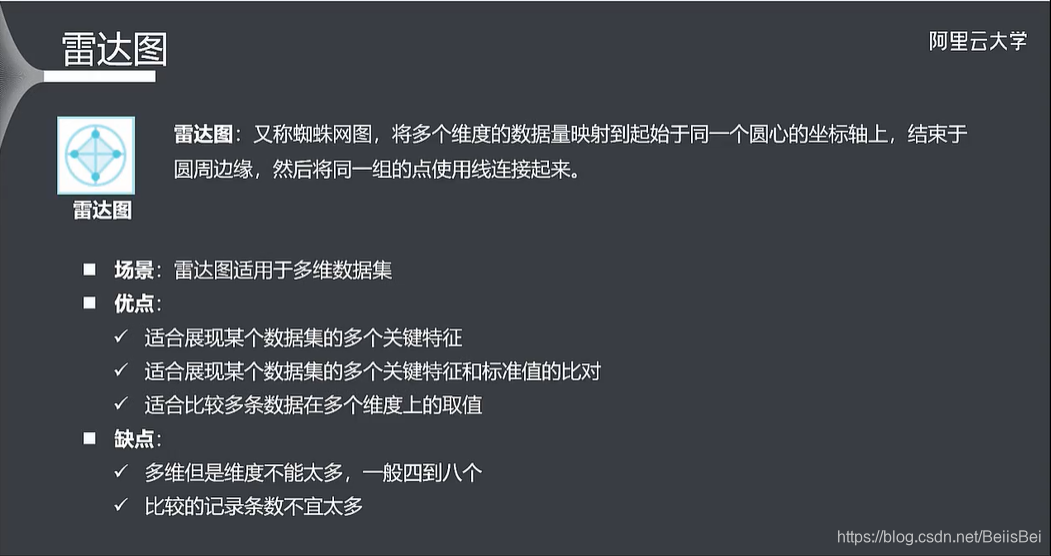 雷达图

阿里云大学

雷达图

雷达图：又称蜘蛛网图，将多个维度的数据量映射到起始于同一个圆心的坐标轴上，结束于圆周边缘，然后将同一组的点使用线连接起来。

■ 场景：雷达图适用于多维数据集
■ 优点：
✓ 适合展现某个数据集的多个关键特征
✓ 适合展现某个数据集的多个关键特征和标准值的比对
✓ 适合比较多条数据在多个维度上的取值
■ 缺点：
✓ 多维但是维度不能太多，一般四到八个
✓ 比较的记录条数不宜太多

https://blog.csdn.net/BeiisBei